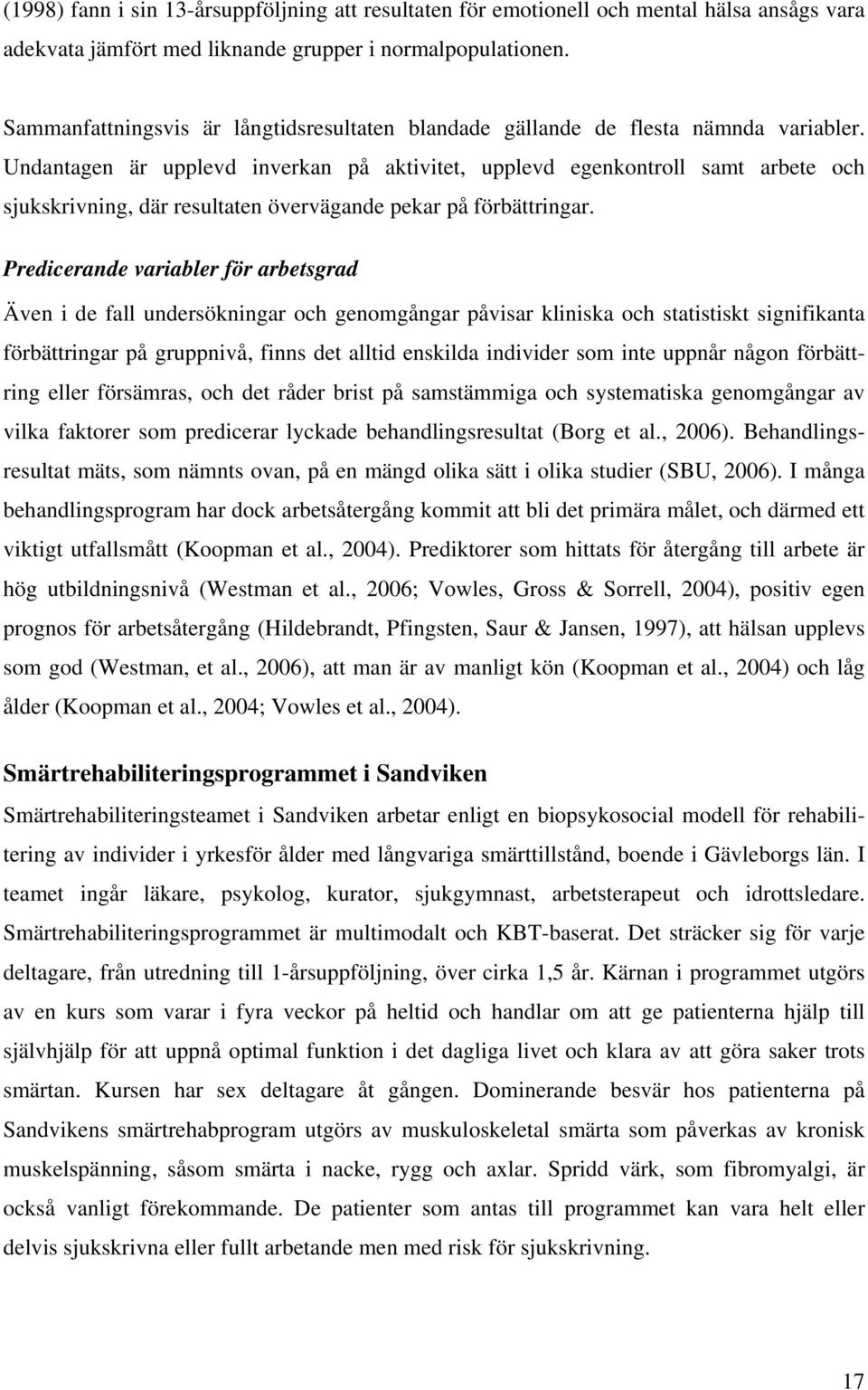 (1998) fann i sin 13-årsuppföljning att resultaten för emotionell och mental hälsa ansågs vara adekvata jämfört med liknande grupper i normalpopulationen.

Sammanfattningsvis är långtidsresultaten blandade gällande de flesta nämnda variabler. Undantagen är upplevd inverkan på aktivitet, upplevd egenkontroll samt arbete och sjukskrivning, där resultaten övervägande pekar på förbättringar.

Predicerande variabler för arbetsgrad

Även i de fall undersökningar och genomgångar påvisar kliniska och statistiskt signifikanta förbättringar på gruppnivå, finns det alltid enskilda individer som inte uppnår någon förbättring eller försämras, och det råder brist på samstämmiga och systematiska genomgångar av vilka faktorer som predicerar lyckade behandlingsresultat (Borg et al., 2006). Behandlingsresultat mäts, som nämnts ovan, på en mängd olika sätt i olika studier (SBU, 2006). I många behandlingsprogram har dock arbetsåtergång kommit att bli det primära målet, och därmed ett viktigt utfallsmått (Koopman et al., 2004). Prediktorer som hittats för återgång till arbete är hög utbildningsnivå (Westman et al., 2006; Vowles, Gross & Sorrell, 2004), positiv egen prognos för arbetsåtergång (Hildebrandt, Pfingsten, Saur & Jansen, 1997), att hälsan upplevs som god (Westman, et al., 2006), att man är av manligt kön (Koopman et al., 2004) och låg ålder (Koopman et al., 2004; Vowles et al., 2004).

Smärtrehabiliteringsprogrammet i Sandviken

Smärtrehabiliteringsteamet i Sandviken arbetar enligt en biopsykosocial modell för rehabilitering av individer i yrkesför ålder med långvariga smärttillstånd, boende i Gävleborgs län. I teamet ingår läkare, psykolog, kurator, sjukgymnast, arbetsterapeut och idrottsledare. Smärtrehabiliteringsprogrammet är multimodalt och KBT-baserat. Det sträcker sig för varje deltagare, från utredning till 1-årsuppföljning, över cirka 1,5 år. Kärnan i programmet utgörs av en kurs som varar i fyra veckor på heltid och handlar om att ge patienterna hjälp till självhjälp för att uppnå optimal funktion i det dagliga livet och klara av att göra saker trots smärtan. Kursen har sex deltagare åt gången. Dominerande besvär hos patienterna på Sandvikens smärtrehabprogram utgörs av muskuloskeletal smärta som påverkas av kronisk muskelspänning, såsom smärta i nacke, rygg och axlar. Spridd värk, som fibromyalgi, är också vanligt förekommande. De patienter som antas till programmet kan vara helt eller delvis sjukskrivna eller fullt arbetande men med risk för sjukskrivning.

17